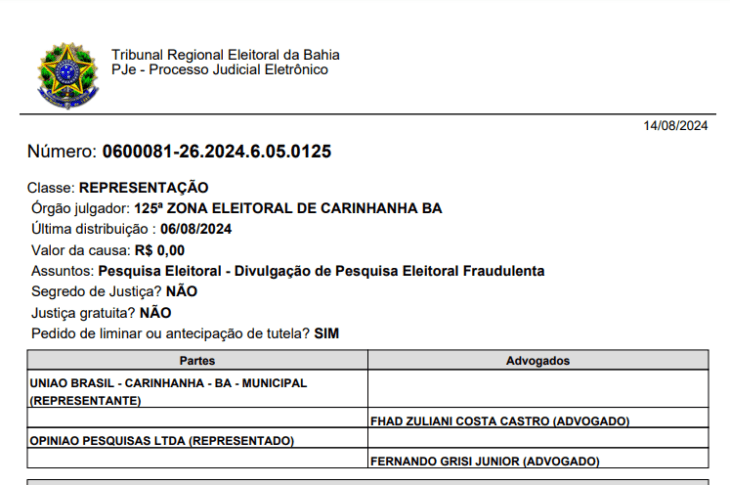 Tribunal Regional Eleitoral da Bahia
PJe - Processo Judicial Eletrônico

14/08/2024

Número: 0600081-26.2024.6.05.0125

Classe: REPRESENTAÇÃO
Órgão julgador: 125ª ZONA ELEITORAL DE CARINHANHA BA
Última distribuição : 06/08/2024
Valor da causa: R$ 0,00
Assuntos: Pesquisa Eleitoral - Divulgação de Pesquisa Eleitoral Fraudulenta
Segredo de Justiça? NÃO
Justiça gratuita? NÃO
Pedido de liminar ou antecipação de tutela? SIM

| Partes | Advogados |
|---|---|
| UNIAO BRASIL - CARINHANHA - BA - MUNICIPAL (REPRESENTANTE) | |
| | FHAD ZULIANI COSTA CASTRO (ADVOGADO) |
| OPINIAO PESQUISAS LTDA (REPRESENTADO) | |
| | FERNANDO GRISI JUNIOR (ADVOGADO) |